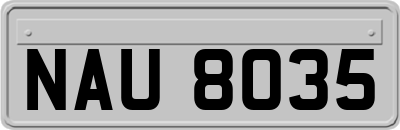 NAU 8035